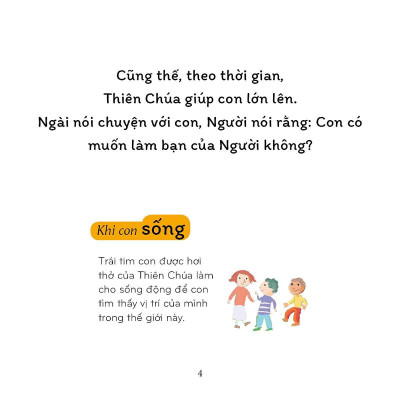 Cũng thế, theo thời gian,
Thiên Chúa giúp con lớn lên.
Ngài nói chuyện với con, Người nói rằng: Con có muốn làm bạn của Người không?

Khi con sống

Trái tim con được hơi thở của Thiên Chúa làm cho sống động để con tìm thấy vị trí của mình trong thế giới này.

4